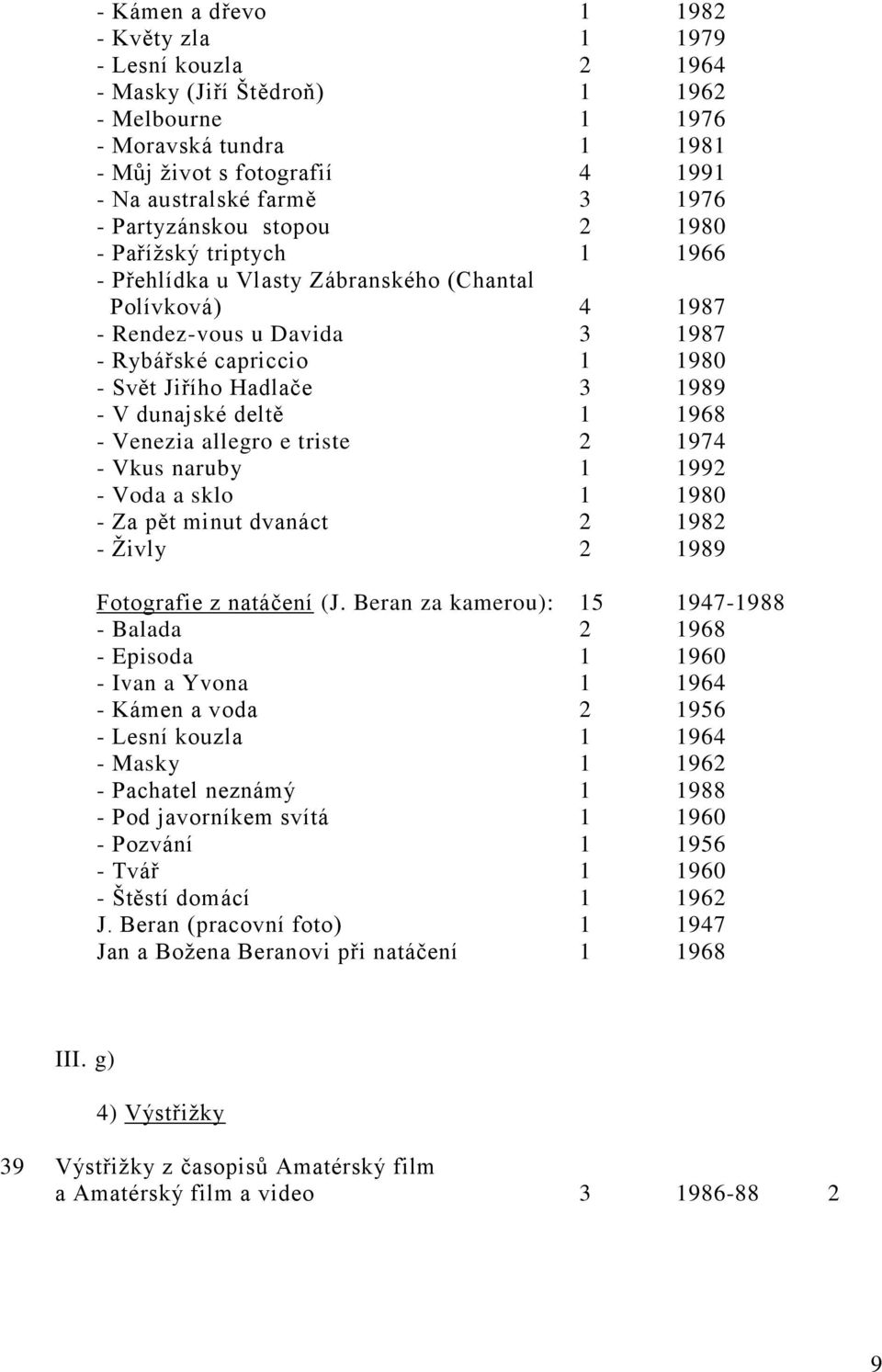 - Kámen a dřevo 1 1982
- Květy zla 1 1979
- Lesní kouzla 2 1964
- Masky (Jiří Štědroň) 1 1962
- Melbourne 1 1976
- Moravská tundra 1 1981
- Můj život s fotografií 4 1991
- Na australské farmě 3 1976
- Partyzánskou stopou 2 1980
- Pařížský triptych 1 1966
- Přehlídka u Vlasty Zábranského (Chantal Polívková) 4 1987
- Rendez-vous u Davida 3 1987
- Rybářské capriccio 1 1980
- Svět Jiřího Hadlače 3 1989
- V dunajské deltě 1 1968
- Venezia allegro e triste 2 1974
- Vkus naruby 1 1992
- Voda a sklo 1 1980
- Za pět minut dvanáct 2 1982
- Živly 2 1989

Fotografie z natáčení (J. Beran za kamerou): 15 1947-1988
- Balada 2 1968
- Episoda 1 1960
- Ivan a Yvona 1 1964
- Kámen a voda 2 1956
- Lesní kouzla 1 1964
- Masky 1 1962
- Pachatel neznámý 1 1988
- Pod javorníkem svítá 1 1960
- Pozvání 1 1956
- Tvář 1 1960
- Štěstí domácí 1 1962
J. Beran (pracovní foto) 1 1947
Jan a Božena Beranovi při natáčení 1 1968

III. g)

4) Výstřižky

39 Výstřižky z časopisů Amatérský film a Amatérský film a video 3 1986-88 2

9